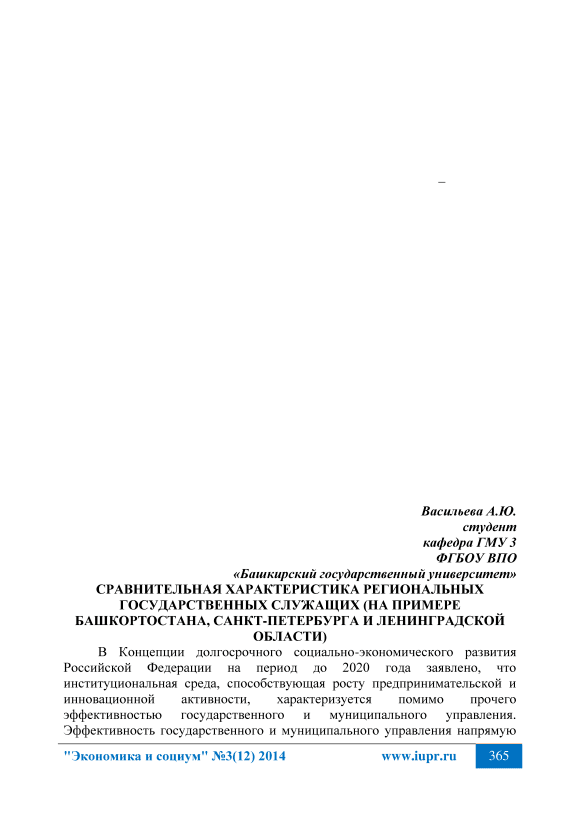 –

Васильева А.Ю.
студент
кафедра ГМУ 3
ФГБОУ ВПО
«Башкирский государственный университет»

СРАВНИТЕЛЬНАЯ ХАРАКТЕРИСТИКА РЕГИОНАЛЬНЫХ ГОСУДАРСТВЕННЫХ СЛУЖАЩИХ (НА ПРИМЕРЕ БАШКОРТОСТАНА, САНКТ-ПЕТЕРБУРГА И ЛЕНИНГРАДСКОЙ ОБЛАСТИ)

В Концепции долгосрочного социально-экономического развития Российской Федерации на период до 2020 года заявлено, что институциональная среда, способствующая росту предпринимательской и инновационной активности, характеризуется помимо прочего эффективностью государственного и муниципального управления. Эффективность государственного и муниципального управления напрямую

"Экономика и социум" №3(12) 2014 www.iupr.ru 365